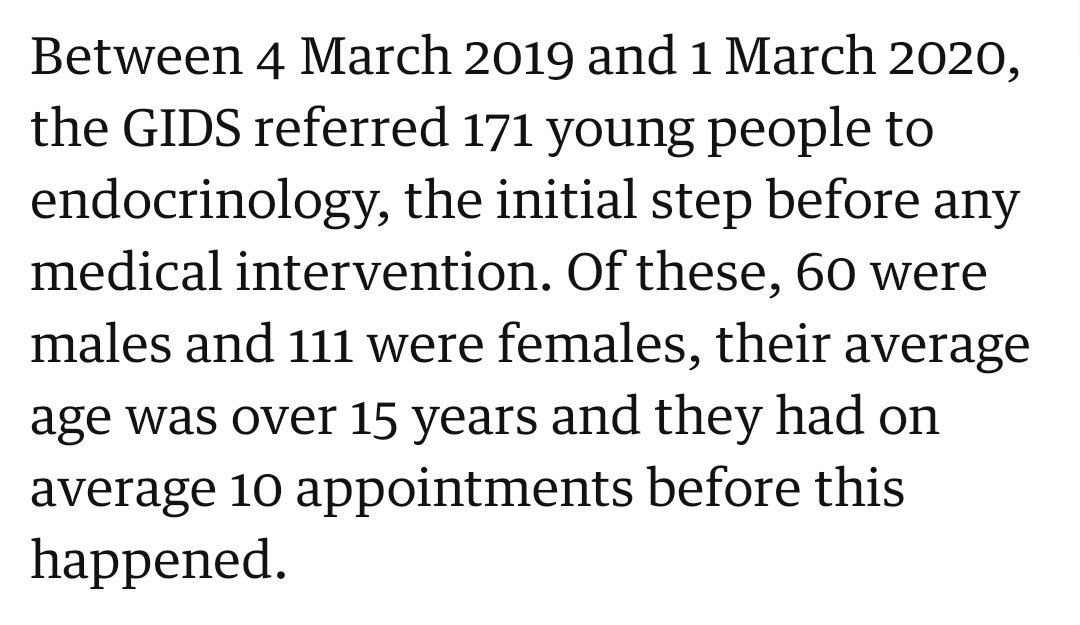 Between 4 March 2019 and 1 March 2020, the GIDS referred 171 young people to endocrinology, the initial step before any medical intervention. Of these, 60 were males and 111 were females, their average age was over 15 years and they had on average 10 appointments before this happened.